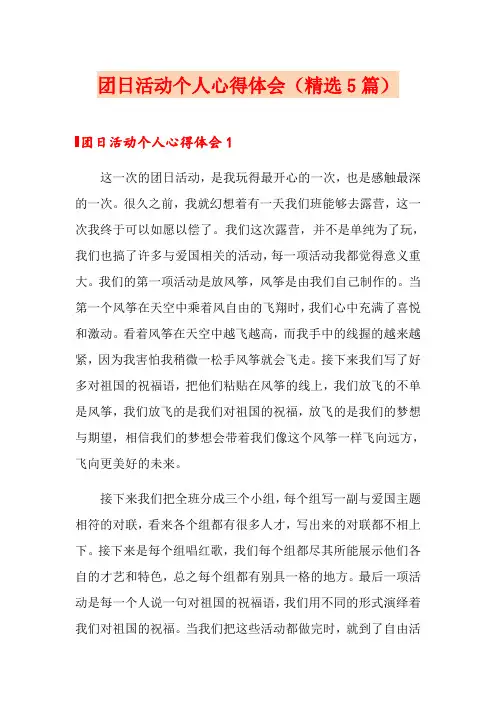 团日活动个人心得体会（精选5篇）

团日活动个人心得体会1

这一次的团日活动，是我玩得最开心的一次，也是感触最深的一次。很久之前，我就幻想着有一天我们班能够去露营，这一次我终于可以如愿以偿了。我们这次露营，并不是单纯为了玩，我们也搞了许多与爱国相关的活动，每一项活动我都觉得意义重大。我们的第一项活动是放风筝，风筝是由我们自己制作的。当第一个风筝在天空中乘着风自由的飞翔时，我们心中充满了喜悦和激动。看着风筝在天空中越飞越高，而我手中的线握的越来越紧，因为我害怕我稍微一松手风筝就会飞走。接下来我们写了好多对祖国的祝福语，把他们粘贴在风筝的线上，我们放飞的不单是风筝，我们放飞的是我们对祖国的祝福，放飞的是我们的梦想与期望，相信我们的梦想会带着我们像这个风筝一样飞向远方，飞向更美好的未来。

接下来我们把全班分成三个小组，每个组写一副与爱国主题相符的对联，看来各个组都有很多人才，写出来的对联都不相上下。接下来是每个组唱红歌，我们每个组都尽其所能展示他们各自的才艺和特色，总之每个组都有别具一格的地方。最后一项活动是每一个人说一句对祖国的祝福语，我们用不同的形式演绎着我们对祖国的祝福。当我们把这些活动都做完时，就到了自由活